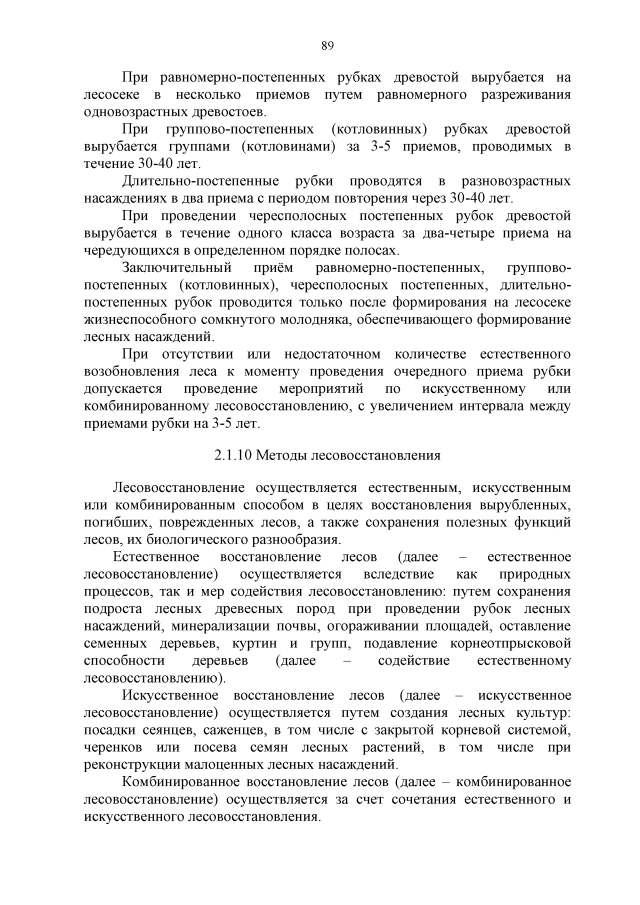 89

При равномерно-постепенных рубках древостой вырубается на лесосеке в несколько приемов путем равномерного разреживания одновозрастных древостоев.

При группово-постепенных (котловинных) рубках древостой вырубается группами (котловинами) за 3-5 приемов, проводимых в течение 30-40 лет.

Длительно-постепенные рубки проводятся в разновозрастных насаждениях в два приема с периодом повторения через 30-40 лет.

При проведении чересполосных постепенных рубок древостой вырубается в течение одного класса возраста за два-четыре приема на чередующихся в определенном порядке полосах.

Заключительный приём равномерно-постепенных, группово-постепенных (котловинных), чересполосных постепенных, длительно-постепенных рубок проводится только после формирования на лесосеке жизнеспособного сомкнутого молодняка, обеспечивающего формирование лесных насаждений.

При отсутствии или недостаточном количестве естественного возобновления леса к моменту проведения очередного приема рубки допускается проведение мероприятий по искусственному или комбинированному лесовосстановлению, с увеличением интервала между приемами рубки на 3-5 лет.

2.1.10 Методы лесовосстановления

Лесовосстановление осуществляется естественным, искусственным или комбинированным способом в целях восстановления вырубленных, погибших, поврежденных лесов, а также сохранения полезных функций лесов, их биологического разнообразия.

Естественное восстановление лесов (далее – естественное лесовосстановление) осуществляется вследствие как природных процессов, так и мер содействия лесовосстановлению: путем сохранения подроста лесных древесных пород при проведении рубок лесных насаждений, минерализации почвы, огораживании площадей, оставление семенных деревьев, куртин и групп, подавление корнеотпрысковой способности деревьев (далее – содействие естественному лесовосстановлению).

Искусственное восстановление лесов (далее – искусственное лесовосстановление) осуществляется путем создания лесных культур: посадки сеянцев, саженцев, в том числе с закрытой корневой системой, черенков или посева семян лесных растений, в том числе при реконструкции малоценных лесных насаждений.

Комбинированное восстановление лесов (далее – комбинированное лесовосстановление) осуществляется за счет сочетания естественного и искусственного лесовосстановления.